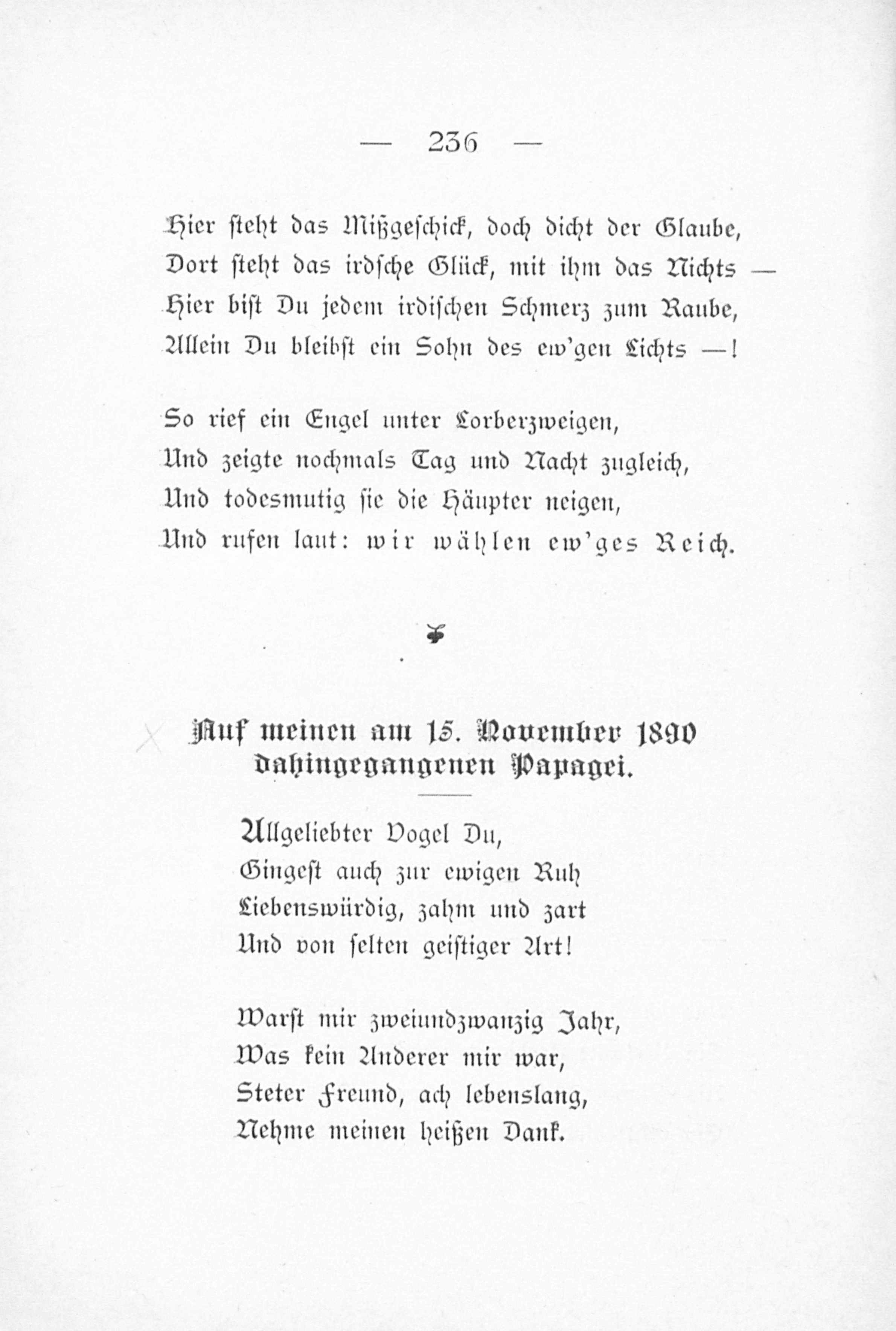 — 236 —

Hier steht das Mißgeschick, doch dicht der Glaube,
Dort steht das irdsche Glück, mit ihm das Nichts —
Hier bist Du jedem irdischen Schmerz zum Raube,
Allein Du bleibst ein Sohn des ew'gen Lichts —!

So rief ein Engel unter Lorberzweigen,
Und zeigte nochmals Tag und Nacht zugleich,
Und todesmutig sie die Häupter neigen,
Und rufen laut: wir wählen ew'ges Reich.

Auf meinen am 15. November 1890 dahingegangenen Papagei.

Allgeliebter Vogel Du,
Gingest auch zur ewigen Ruh
Liebenswürdig, zahm und zart
Und von selten geistiger Art!

Warst mir zweiundzwanzig Jahr,
Was kein Anderer mir war,
Steter Freund, ach lebenslang,
Nehme meinen heißen Dank.